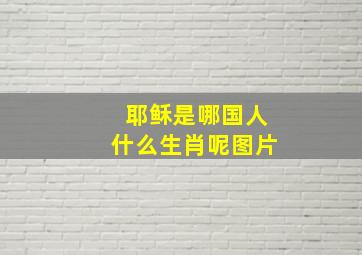 耶稣是哪国人
什么生肖呢图片